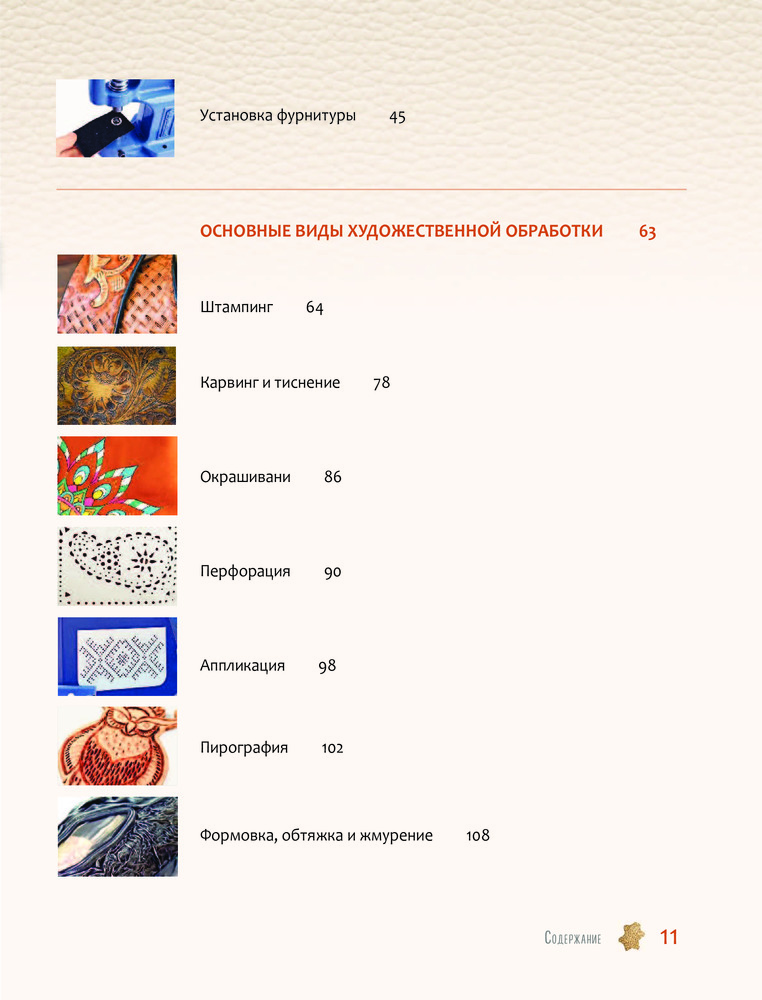 Установка фурнитуры 45

ОСНОВНЫЕ ВИДЫ ХУДОЖЕСТВЕННОЙ ОБРАБОТКИ 63

Штампинг 64

Карвинг и тиснение 78

Окрашивани 86

Перфорация 90

Аппликация 98

Пирография 102

Формовка, обтяжка и жмурение 108

Содержание 11